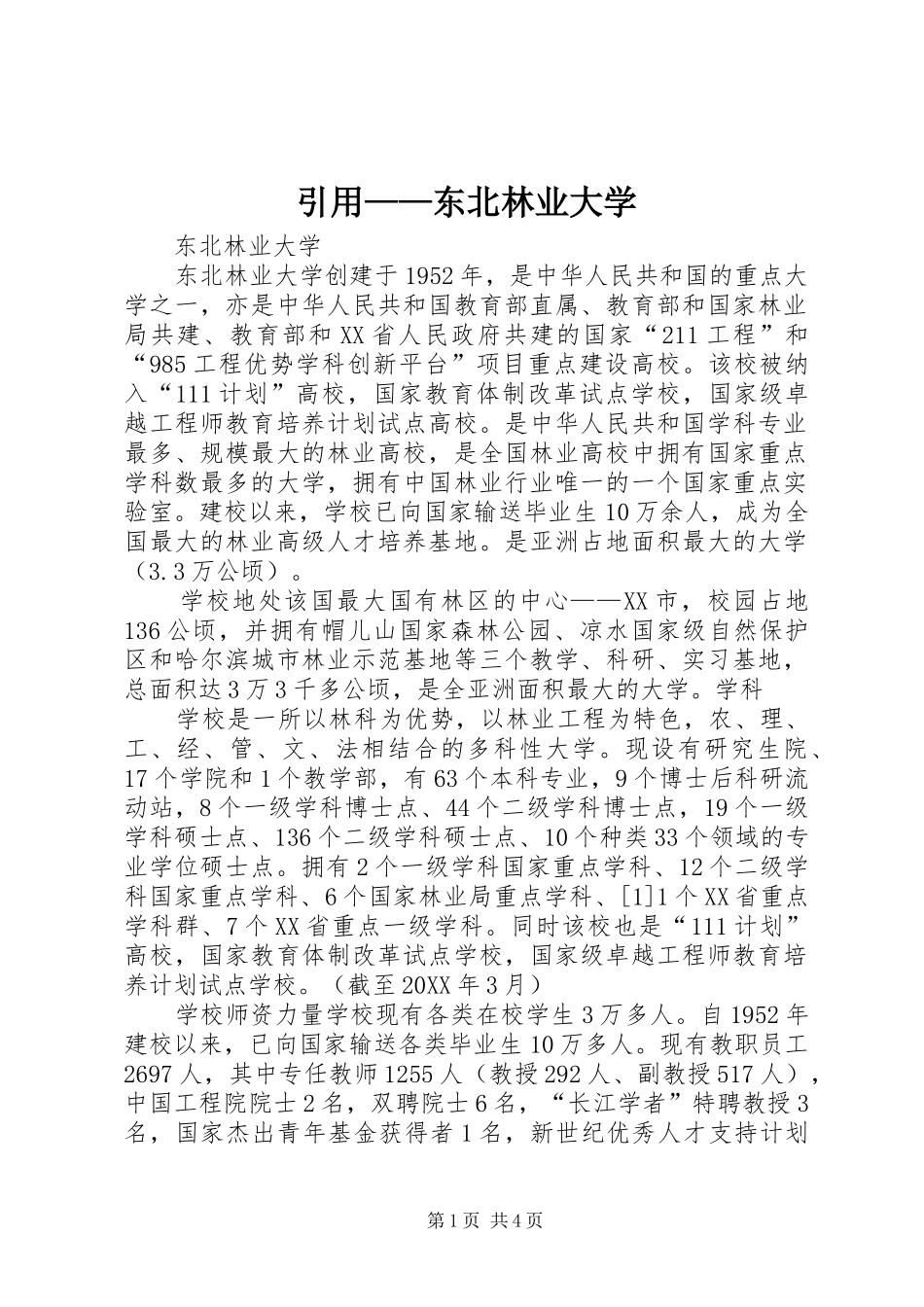 引用——东北林业大学

东北林业大学

东北林业大学创建于1952年，是中华人民共和国的重点大学之一，亦是中华人民共和国教育部直属、教育部和国家林业局共建、教育部和XX省人民政府共建的国家“211工程”和“985工程优势学科创新平台”项目重点建设高校。该校被纳入“111计划”高校，国家教育体制改革试点学校，国家级卓越工程师教育培养计划试点高校。是中华人民共和国学科专业最多、规模最大的林业高校，是全国林业高校中拥有国家重点学科数最多的大学，拥有中国林业行业唯一的一个国家重点实验室。建校以来，学校已向国家输送毕业生10万余人，成为全国最大的林业高级人才培养基地。是亚洲占地面积最大的大学（3.3万公顷）。

学校地处该国最大国有林区的中心——XX市，校园占地136公顷，并拥有帽儿山国家森林公园、凉水国家级自然保护区和哈尔滨城市林业示范基地等三个教学、科研、实习基地，总面积达3万3千多公顷，是全亚洲面积最大的大学。学科

学校是一所以林科为优势，以林业工程为特色，农、理、工、经、管、文、法相结合的多科性大学。现设有研究生院、17个学院和1个教学部，有63个本科专业，9个博士后科研流动站，8个一级学科博士点、44个二级学科博士点，19个一级学科硕士点、136个二级学科硕士点、10个种类33个领域的专业学位硕士点。拥有2个一级学科国家重点学科、12个二级学科国家重点学科、6个国家林业局重点学科、[1]1个XX省重点学科群、7个XX省重点一级学科。同时该校也是“111计划”高校，国家教育体制改革试点学校，国家级卓越工程师教育培养计划试点学校。（截至20XX年3月）

学校师资力量学校现有各类在校学生3万多人。自1952年建校以来，已向国家输送各类毕业生10万多人。现有教职员工2697人，其中专任教师1255人（教授292人、副教授517人），中国工程院院士2名，双聘院士6名，“长江学者”特聘教授3名，国家杰出青年基金获得者1名，新世纪优秀人才支持计划

第1页 共4页